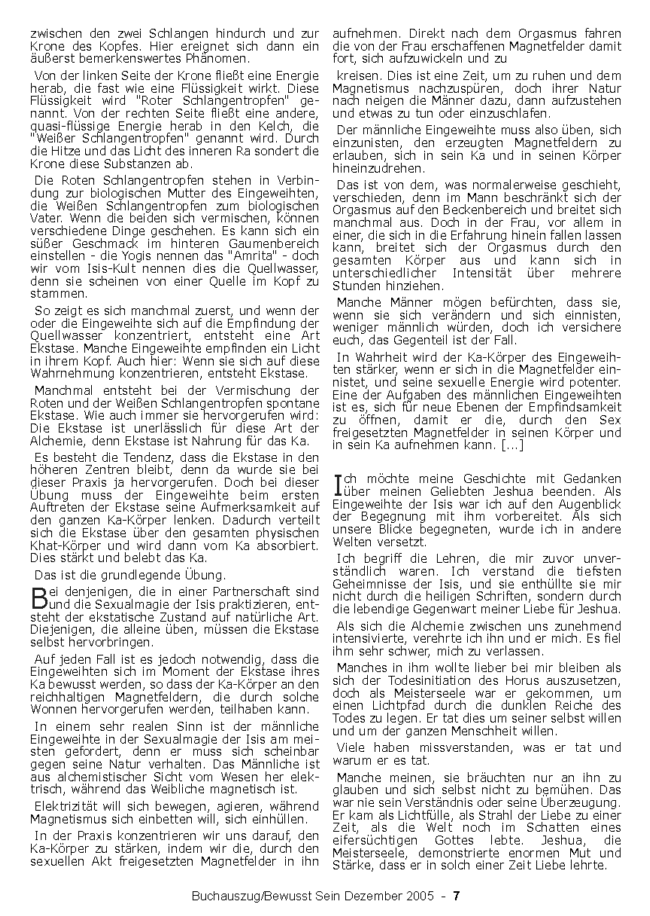 zwischen den zwei Schlangen hindurch und zur Krone des Kopfes. Hier ereignet sich dann ein äußerst bemerkenswertes Phänomen.

Von der linken Seite der Krone fließt eine Energie herab, die fast wie eine Flüssigkeit wirkt. Diese Flüssigkeit wird "Roter Schlangentropfen" genannt. Von der rechten Seite fließt eine andere, quasi-flüssige Energie herab in den Kelch, die "Weißer Schlangentropfen" genannt wird. Durch die Hitze und das Licht des inneren Ra sondert die Krone diese Substanzen ab.

Die Roten Schlangentropfen stehen in Verbindung zur biologischen Mutter des Eingeweihten, die Weißen Schlangentropfen zum biologischen Vater. Wenn die beiden sich vermischen, können verschiedene Dinge geschehen. Es kann sich ein süßer Geschmack im hinteren Gaumenbereich einstellen - die Yogis nennen das "Amrita" - doch wir vom Isis-Kult nennen dies die Quellwasser, denn sie scheinen von einer Quelle im Kopf zu stammen.

So zeigt es sich manchmal zuerst, und wenn der oder die Eingeweihte sich auf die Empfindung der Quellwasser konzentriert, entsteht eine Art Ekstase. Manche Eingeweihte empfinden ein Licht in ihrem Kopf. Auch hier: Wenn sie sich auf diese Wahrnehmung konzentrieren, entsteht Ekstase.

Manchmal entsteht bei der Vermischung der Roten und der Weißen Schlangentropfen spontane Ekstase. Wie auch immer sie hervorgerufen wird: Die Ekstase ist unerlässlich für diese Art der Alchemie, denn Ekstase ist Nahrung für das Ka.

Es besteht die Tendenz, dass die Ekstase in den höheren Zentren bleibt, denn da wurde sie bei dieser Praxis ja hervorgerufen. Doch bei dieser Übung muss der Eingeweihte beim ersten Auftreten der Ekstase seine Aufmerksamkeit auf den ganzen Ka-Körper lenken. Dadurch verteilt sich die Ekstase über den gesamten physischen Khat-Körper und wird dann vom Ka absorbiert. Dies stärkt und belebt das Ka.

Das ist die grundlegende Übung.

Bei denjenigen, die in einer Partnerschaft sind und die Sexualmagie der Isis praktizieren, entsteht der ekstatische Zustand auf natürliche Art. Diejenigen, die alleine üben, müssen die Ekstase selbst hervorbringen.

Auf jeden Fall ist es jedoch notwendig, dass die Eingeweihten sich im Moment der Ekstase ihres Ka bewusst werden, so dass der Ka-Körper an den reichhaltigen Magnetfeldern, die durch solche Wonnen hervorgerufen werden, teilhaben kann.

In einem sehr realen Sinn ist der männliche Eingeweihte in der Sexualmagie der Isis am meisten gefordert, denn er muss sich scheinbar gegen seine Natur verhalten. Das Männliche ist aus alchemistischer Sicht vom Wesen her elektrisch, während das Weibliche magnetisch ist.

Elektrizität will sich bewegen, agieren, während Magnetismus sich einbetten will, sich einhüllen.

In der Praxis konzentrieren wir uns darauf, den Ka-Körper zu stärken, indem wir die, durch den sexuellen Akt freigesetzten Magnetfelder in ihn aufnehmen. Direkt nach dem Orgasmus fahren die von der Frau erschaffenen Magnetfelder damit fort, sich aufzuwickeln und zu

kreisen. Dies ist eine Zeit, um zu ruhen und dem Magnetismus nachzuspüren, doch ihrer Natur nach neigen die Männer dazu, dann aufzustehen und etwas zu tun oder einzuschlafen.

Der männliche Eingeweihte muss also üben, sich einzunisten, den erzeugten Magnetfeldern zu erlauben, sich in sein Ka und in seinen Körper hineinzudrehen.

Das ist von dem, was normalerweise geschieht, verschieden, denn im Mann beschränkt sich der Orgasmus auf den Beckenbereich und breitet sich manchmal aus. Doch in der Frau, vor allem in einer, die sich in die Erfahrung hinein fallen lassen kann, breitet sich der Orgasmus durch den gesamten Körper aus und kann sich in unterschiedlicher Intensität über mehrere Stunden hinziehen.

Manche Männer mögen befürchten, dass sie, wenn sie sich verändern und sich einnisten, weniger männlich würden, doch ich versichere euch, das Gegenteil ist der Fall.

In Wahrheit wird der Ka-Körper des Eingeweihten stärker, wenn er sich in die Magnetfelder einnistet, und seine sexuelle Energie wird potenter. Eine der Aufgaben des männlichen Eingeweihten ist es, sich für neue Ebenen der Empfindsamkeit zu öffnen, damit er die, durch den Sex freigesetzten Magnetfelder in seinen Körper und in sein Ka aufnehmen kann. [...]

Ich möchte meine Geschichte mit Gedanken über meinen Geliebten Jeshua beenden. Als Eingeweihte der Isis war ich auf den Augenblick der Begegnung mit ihm vorbereitet. Als sich unsere Blicke begegneten, wurde ich in andere Welten versetzt.

Ich begriff die Lehren, die mir zuvor unverständlich waren. Ich verstand die tiefsten Geheimnisse der Isis, und sie enthüllte sie mir nicht durch die heiligen Schriften, sondern durch die lebendige Gegenwart meiner Liebe für Jeshua.

Als sich die Alchemie zwischen uns zunehmend intensivierte, verehrte ich ihn und er mich. Es fiel ihm sehr schwer, mich zu verlassen.

Manches in ihm wollte lieber bei mir bleiben als sich der Todesinitiation des Horus auszusetzen, doch als Meisterseele war er gekommen, um einen Lichtpfad durch die dunklen Reiche des Todes zu legen. Er tat dies um seiner selbst willen und um der ganzen Menschheit willen.

Viele haben missverstanden, was er tat und warum er es tat.

Manche meinen, sie bräuchten nur an ihn zu glauben und sich selbst nicht zu bemühen. Das war nie sein Verständnis oder seine Überzeugung. Er kam als Lichtfülle, als Strahl der Liebe zu einer Zeit, als die Welt noch im Schatten eines eifersüchtigen Gottes lebte. Jeshua, die Meisterseele, demonstrierte enormen Mut und Stärke, dass er in solch einer Zeit Liebe lehrte.

Buchauszug/Bewusst Sein Dezember 2005 - 7